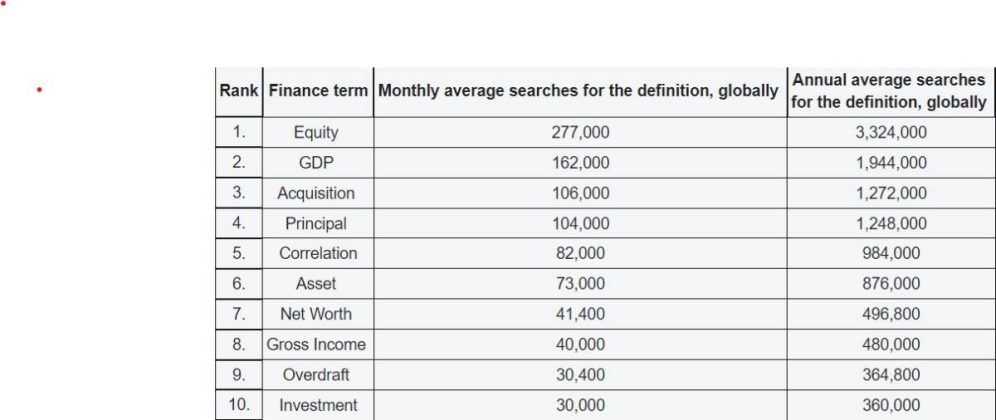 | Rank | Finance term | Monthly average searches for the definition, globally | Annual average searches for the definition, globally |
|---|---|---|---|
| 1. | Equity | 277,000 | 3,324,000 |
| 2. | GDP | 162,000 | 1,944,000 |
| 3. | Acquisition | 106,000 | 1,272,000 |
| 4. | Principal | 104,000 | 1,248,000 |
| 5. | Correlation | 82,000 | 984,000 |
| 6. | Asset | 73,000 | 876,000 |
| 7. | Net Worth | 41,400 | 496,800 |
| 8. | Gross Income | 40,000 | 480,000 |
| 9. | Overdraft | 30,400 | 364,800 |
| 10. | Investment | 30,000 | 360,000 |